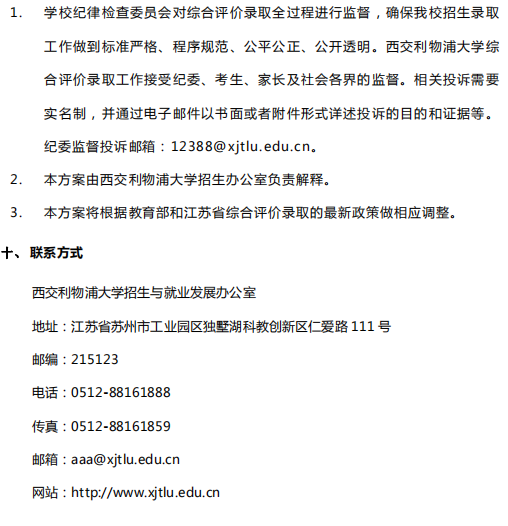 1. 学校纪律检查委员会对综合评价录取全过程进行监督，确保我校招生录取工作做到标准严格、程序规范、公平公正、公开透明。西交利物浦大学综合评价录取工作接受纪委、考生、家长及社会各界的监督。相关投诉需要实名制，并通过电子邮件以书面或者附件形式详述投诉的目的和证据等。纪委监督投诉邮箱：12388@xjtlu.edu.cn。

2. 本方案由西交利物浦大学招生办公室负责解释。

3. 本方案将根据教育部和江苏省综合评价录取的最新政策做相应调整。

十、联系方式

西交利物浦大学招生与就业发展办公室

地址：江苏省苏州市工业园区独墅湖科教创新区仁爱路 111 号

邮编：215123

电话：0512-88161888

传真：0512-88161859

邮箱：aaa@xjtlu.edu.cn

网站：http://www.xjtlu.edu.cn